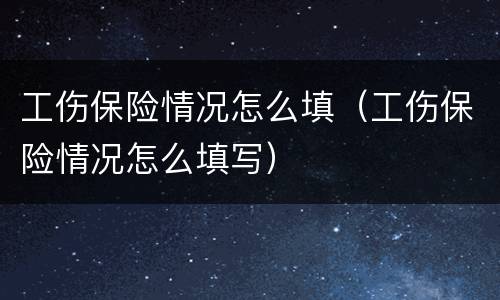 工伤保险情况怎么填（工伤保险情况怎么填写）